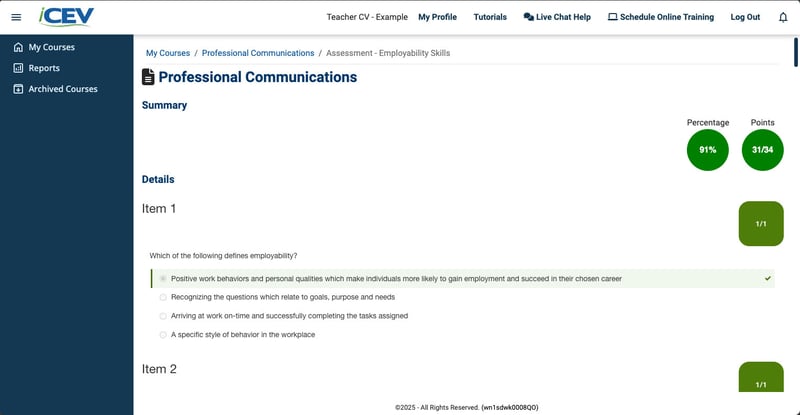 iCEV

Teacher CV - Example My Profile Tutorials Live Chat Help Schedule Online Training Log Out

My Courses
Reports
Archived Courses

My Courses / Professional Communications / Assessment - Employability Skills

Professional Communications

Summary

Percentage
91%

Points
31/34

Details

Item 1

1/1

Which of the following defines employability?

Positive work behaviors and personal qualities which make individuals more likely to gain employment and succeed in their chosen career

Recognizing the questions which relate to goals, purpose and needs

Arriving at work on-time and successfully completing the tasks assigned

A specific style of behavior in the workplace

Item 2

1/1

©2025 - All Rights Reserved. (wn1sdwk0008Q0)